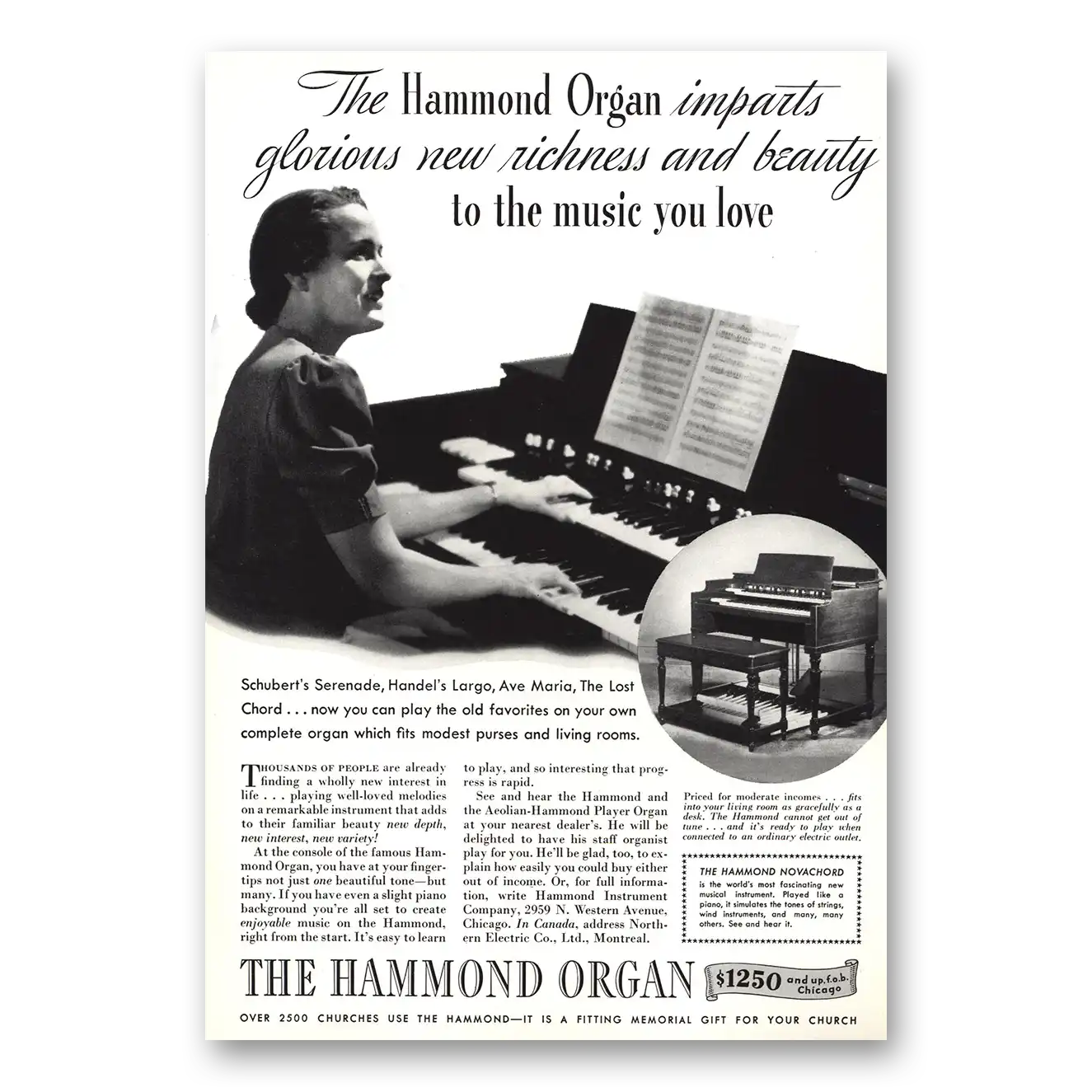 The Hammond Organ imparts glorious new richness and beauty to the music you love

Schubert's Serenade, Handel's Largo, Ave Maria, The Lost Chord . . . now you can play the old favorites on your own complete organ which fits modest purses and living rooms.

THOUSANDS OF PEOPLE are already finding a wholly new interest in life . . . playing well-loved melodies on a remarkable instrument that adds to their familiar beauty new depth, new interest, new variety!

At the console of the famous Hammond Organ, you have at your fingertips not just one beautiful tone—but many. If you have even a slight piano background you're all set to create enjoyable music on the Hammond, right from the start. It's easy to learn to play, and so interesting that progress is rapid.

See and hear the Hammond and the Aeolian-Hammond Player Organ at your nearest dealer's. He will be delighted to have his staff organist play for you. He'll be glad, too, to explain how easily you could buy either out of income. Or, for full information, write Hammond Instrument Company, 2959 N. Western Avenue, Chicago. In Canada, address Northern Electric Co., Ltd., Montreal.

Priced for moderate incomes . . . fits into your living room as gracefully as a desk. The Hammond cannot get out of tune . . . and it's ready to play when connected to an ordinary electric outlet.

THE HAMMOND NOVACHORD is the world's most fascinating new musical instrument. Played like a piano, it simulates the tones of strings, wind instruments, and many, many others. See and hear it.

THE HAMMOND ORGAN $1250 and up, f.o.b. Chicago

OVER 2500 CHURCHES USE THE HAMMOND—IT IS A FITTING MEMORIAL GIFT FOR YOUR CHURCH